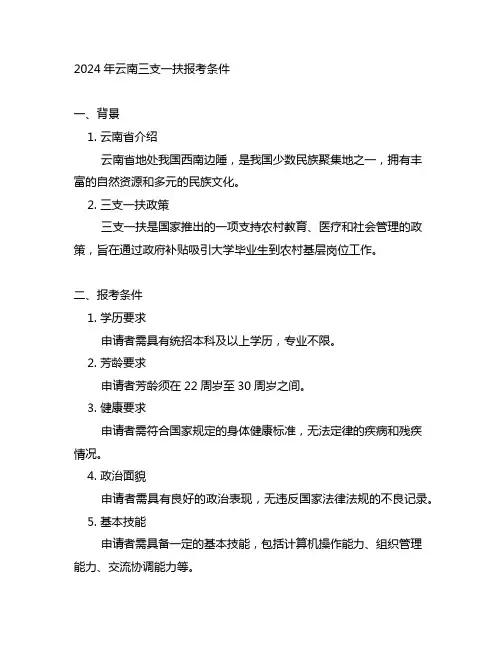 2024 年云南三支一扶报考条件

一、背景

1. 云南省介绍

云南省地处我国西南边陲，是我国少数民族聚集地之一，拥有丰富的自然资源和多元的民族文化。

2. 三支一扶政策

三支一扶是国家推出的一项支持农村教育、医疗和社会管理的政策，旨在通过政府补贴吸引大学毕业生到农村基层岗位工作。

二、报考条件

1. 学历要求

申请者需具有统招本科及以上学历，专业不限。

2. 芳龄要求

申请者芳龄须在 22 周岁至 30 周岁之间。

3. 健康要求

申请者需符合国家规定的身体健康标准，无法定律的疾病和残疾情况。

4. 政治面貌

申请者需具有良好的政治表现，无违反国家法律法规的不良记录。

5. 基本技能

申请者需具备一定的基本技能，包括计算机操作能力、组织管理能力、交流协调能力等。